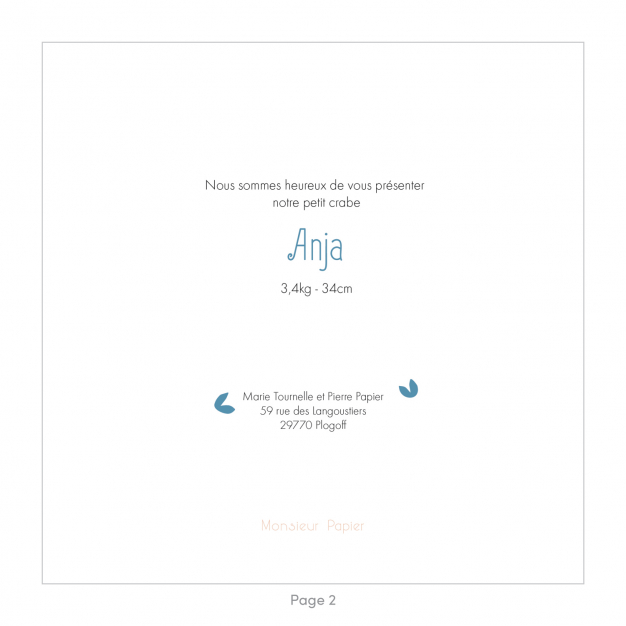 Nous sommes heureux de vous présenter
notre petit crabe

Anja

3,4kg - 34cm

Marie Tournelle et Pierre Papier
59 rue des Langoustiers
29770 Plogoff

Monsieur Papier

Page 2